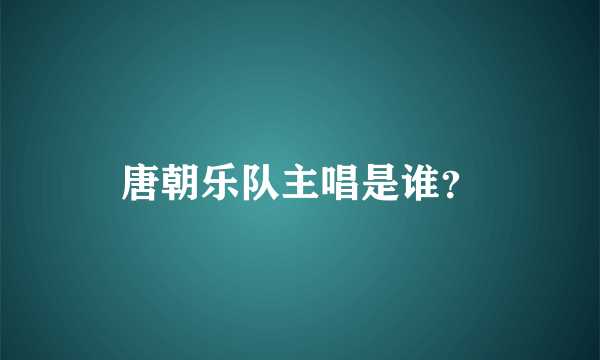 唐朝乐队主唱是谁?